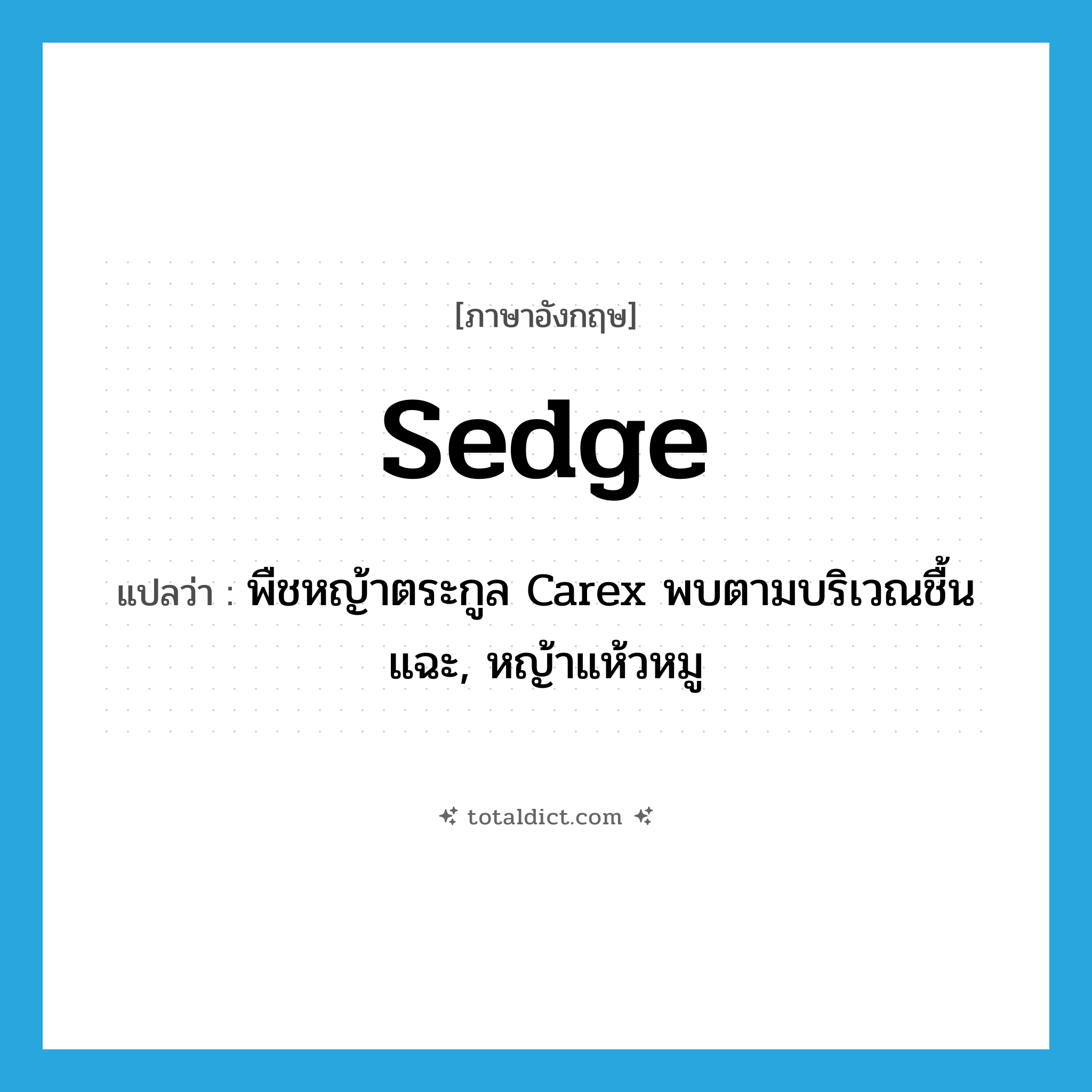 [ภาษาอังกฤษ]

sedge

แปลว่า : พืชหญ้าตระกูล Carex พบตามบริเวณชื้นแฉะ, หญ้าแห้วหมู

totaldict.com